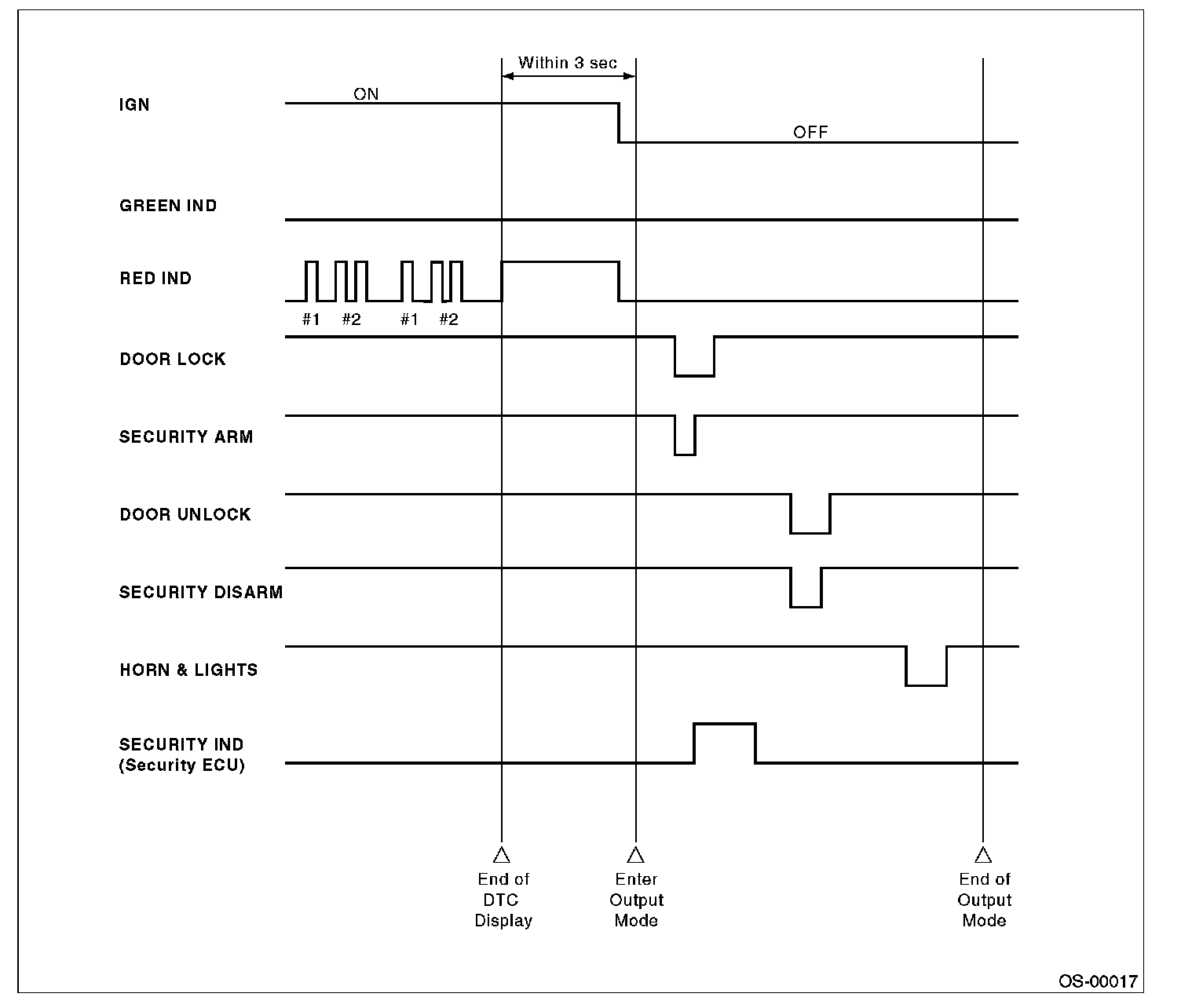 Within 3 sec

IGN

ON

OFF

GREEN IND

RED IND

#1 #2 #1 #2

DOOR LOCK

SECURITY ARM

DOOR UNLOCK

SECURITY DISARM

HORN & LIGHTS

SECURITY IND (Security ECU)

End of DTC Display

Enter Output Mode

End of Output Mode

OS-00017